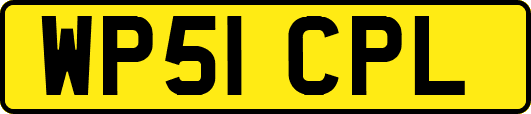 WP51 CPL